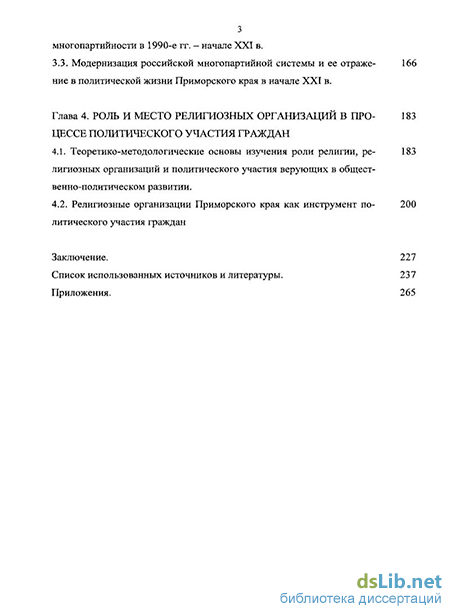 3

многопартийности в 1990-е гг. – начале XXI в.

3.3. Модернизация российской многопартийной системы и ее отражение в политической жизни Приморского края в начале XXI в. 166

Глава 4. РОЛЬ И МЕСТО РЕЛИГИОЗНЫХ ОРГАНИЗАЦИЙ В ПРОЦЕССЕ ПОЛИТИЧЕСКОГО УЧАСТИЯ ГРАЖДАН 183

4.1. Теоретико-методологические основы изучения роли религии, религиозных организаций и политического участия верующих в общественно-политическом развитии. 183

4.2. Религиозные организации Приморского края как инструмент политического участия граждан 200

Заключение. 227

Список использованных источников и литературы. 237

Приложения. 265

dsLib.net
библиотека диссертаций